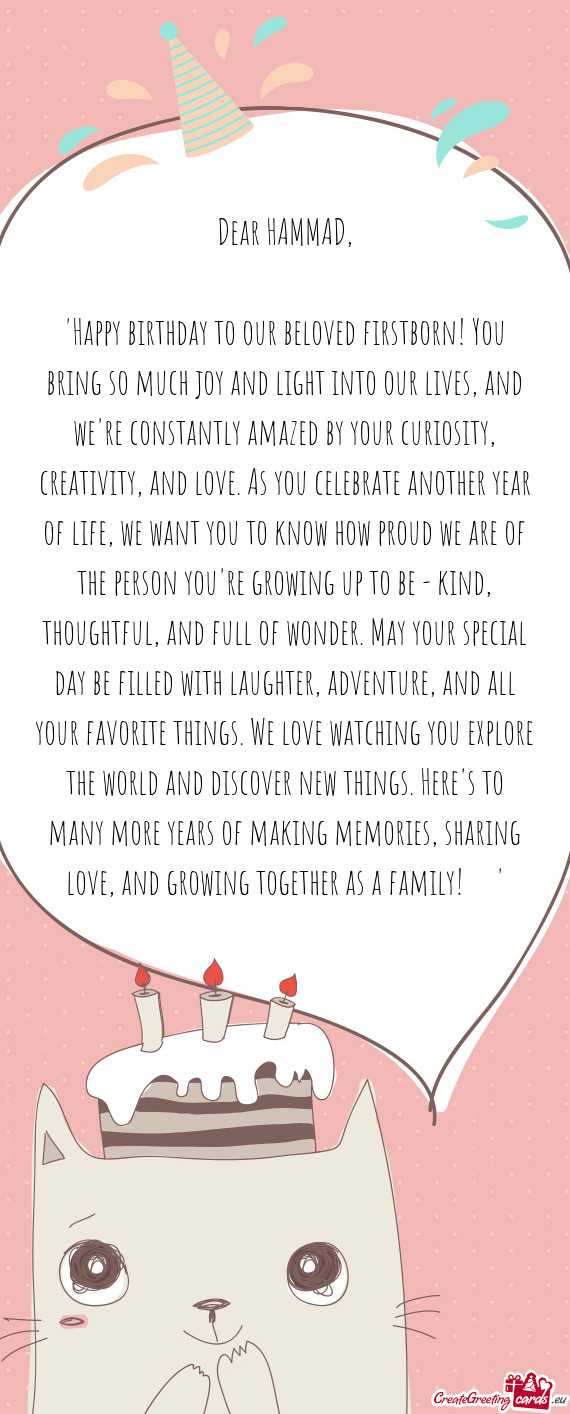 Dear HAMMAD,

'Happy birthday to our beloved firstborn! You bring so much joy and light into our lives, and we're constantly amazed by your curiosity, creativity, and love. As you celebrate another year of life, we want you to know how proud we are of the person you're growing up to be - kind, thoughtful, and full of wonder. May your special day be filled with laughter, adventure, and all your favorite things. We love watching you explore the world and discover new things. Here's to many more years of making memories, sharing love, and growing together as a family! '

CreateGreetingcards.eu